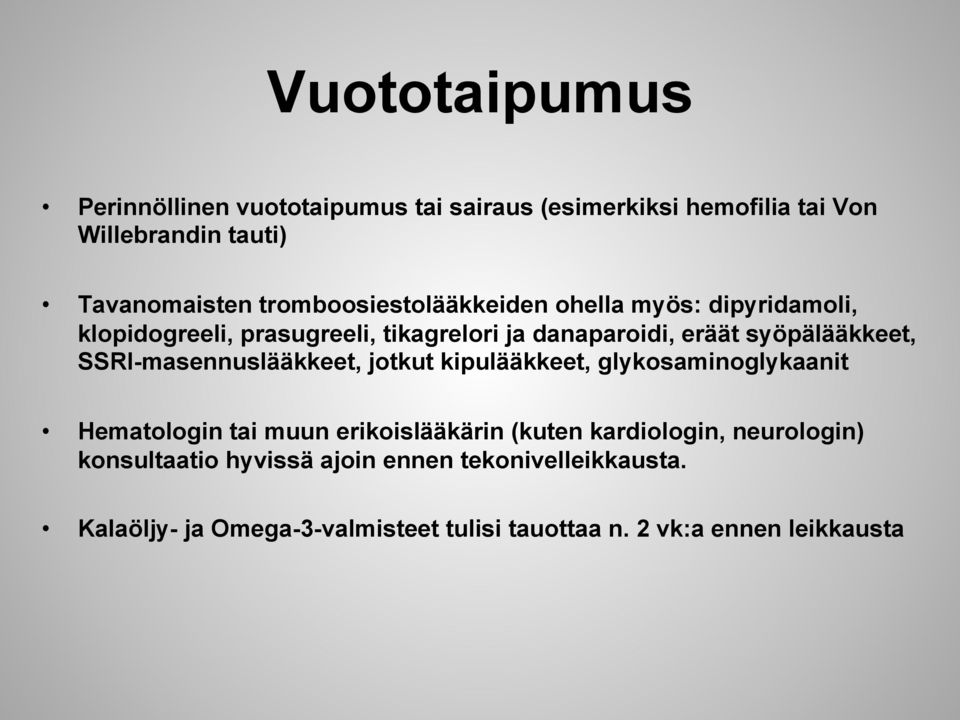 Vuototaipumus

• Perinnöllinen vuototaipumus tai sairaus (esimerkiksi hemofilia tai Von Willebrandin tauti)

• Tavanomaisten tromboosiestolääkkeiden ohella myös: dipyridamoli, klopidogreeli, prasugreeli, tikagrelori ja danaparoidi, eräät syöpälääkkeet, SSRI-masennuslääkkeet, jotkut kipulääkkeet, glykosaminoglykaanit

• Hematologin tai muun erikoislääkärin (kuten kardiologin, neurologin) konsultaatio hyvissä ajoin ennen tekonivelleikkausta.

• Kalaöljy- ja Omega-3-valmisteet tulisi tauottaa n. 2 vk:a ennen leikkausta